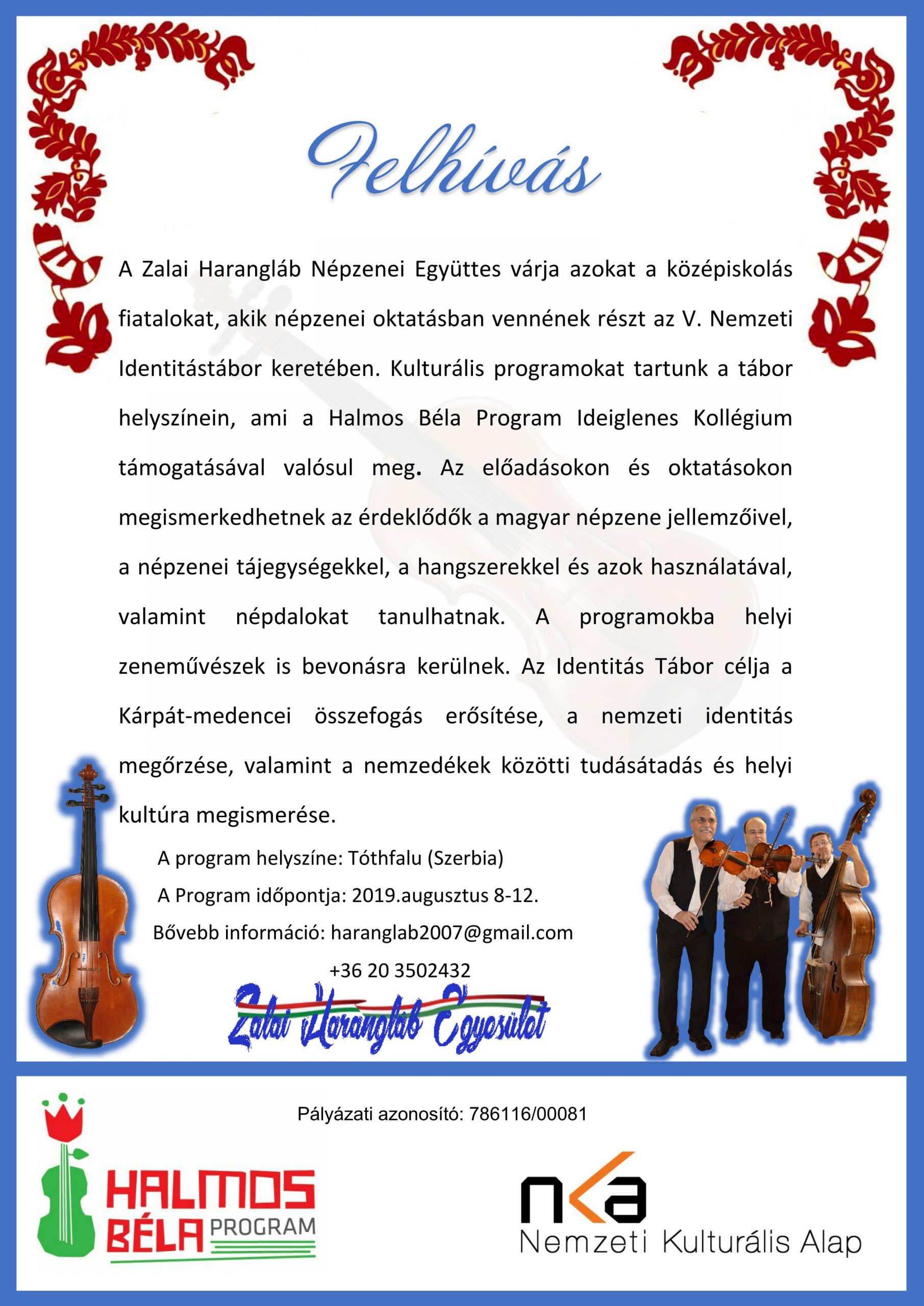 Felhívás

A Zalai Harangláb Népzenei Együttes várja azokat a középiskolás fiatalokat, akik népzenei oktatásban vennének részt az V. Nemzeti Identitástábor keretében. Kulturális programokat tartunk a tábor helyszínein, ami a Halmos Béla Program Ideiglenes Kollégium támogatásával valósul meg. Az előadásokon és oktatásokon megismerkedhetnek az érdeklődők a magyar népzene jellemzőivel, a népzenei tájegységekkel, a hangszerekkel és azok használatával, valamint népdalokat tanulhatnak. A programokba helyi zeneművészek is bevonásra kerülnek. Az Identitás Tábor célja a Kárpát-medencei összefogás erősítése, a nemzeti identitás megőrzése, valamint a nemzedékek közötti tudásátadás és helyi kultúra megismerése.

A program helyszíne: Tóthfalu (Szerbia)

A Program időpontja: 2019.augusztus 8-12.

Bővebb információ: haranglab2007@gmail.com

+36 20 3502432

Zalai Harangláb Egyesület

Pályázati azonosító: 786116/00081

HALMOS BÉLA PROGRAM

nka
Nemzeti Kulturális Alap